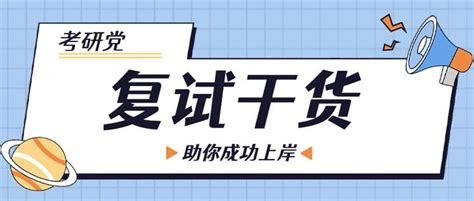 考研党

复试干货

助你成功上岸